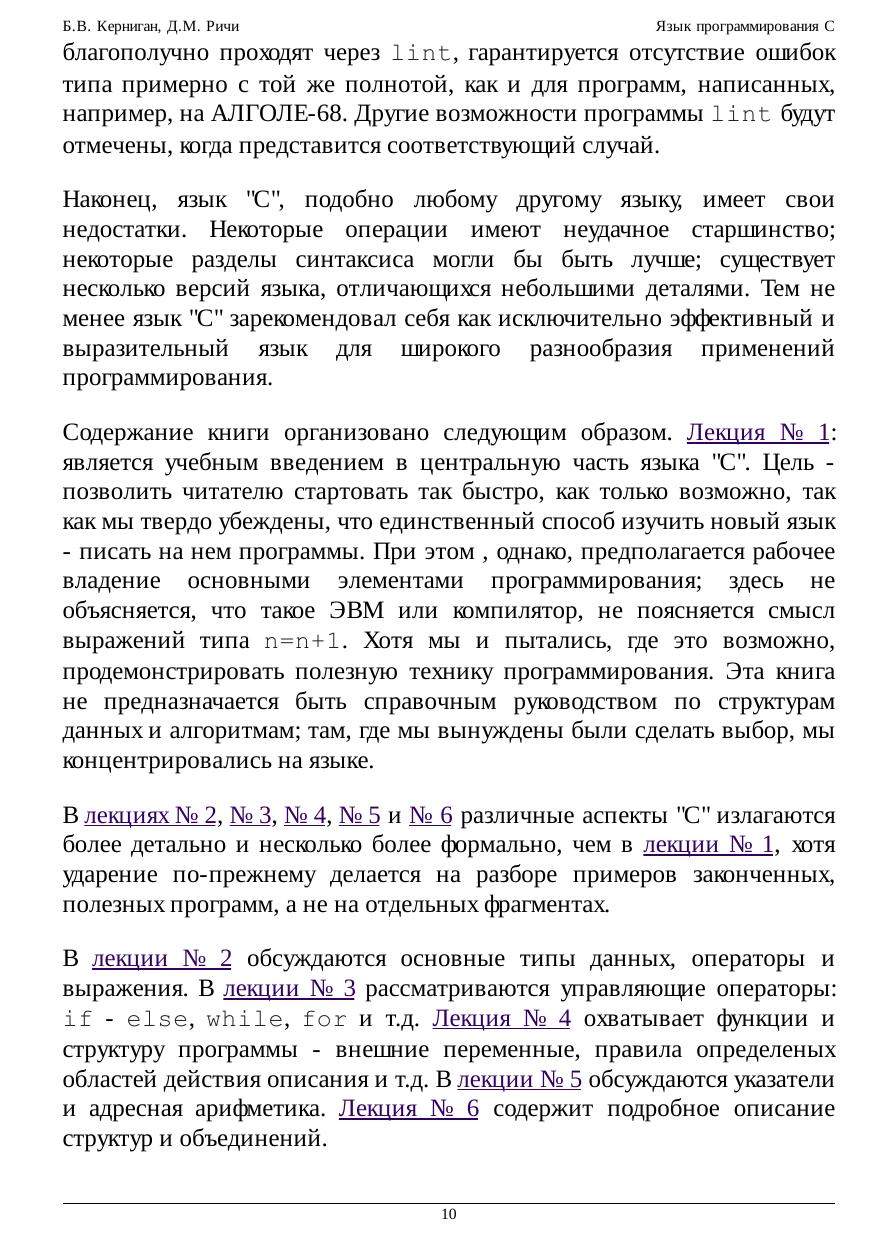 Б.В. Керниган, Д.М. Ричи Язык программирования С

благополучно проходят через lint, гарантируется отсутствие ошибок типа примерно с той же полнотой, как и для программ, написанных, например, на АЛГОЛЕ-68. Другие возможности программы lint будут отмечены, когда представится соответствующий случай.

Наконец, язык "C", подобно любому другому языку, имеет свои недостатки. Некоторые операции имеют неудачное старшинство; некоторые разделы синтаксиса могли бы быть лучше; существует несколько версий языка, отличающихся небольшими деталями. Тем не менее язык "C" зарекомендовал себя как исключительно эффективный и выразительный язык для широкого разнообразия применений программирования.

Содержание книги организовано следующим образом. Лекция № 1: является учебным введением в центральную часть языка "C". Цель - позволить читателю стартовать так быстро, как только возможно, так как мы твердо убеждены, что единственный способ изучить новый язык - писать на нем программы. При этом , однако, предполагается рабочее владение основными элементами программирования; здесь не объясняется, что такое ЭВМ или компилятор, не поясняется смысл выражений типа n=n+1. Хотя мы и пытались, где это возможно, продемонстрировать полезную технику программирования. Эта книга не предназначается быть справочным руководством по структурам данных и алгоритмам; там, где мы вынуждены были сделать выбор, мы концентрировались на языке.

В лекциях № 2, № 3, № 4, № 5 и № 6 различные аспекты "C" излагаются более детально и несколько более формально, чем в лекции № 1, хотя ударение по-прежнему делается на разборе примеров законченных, полезных программ, а не на отдельных фрагментах.

В лекции № 2 обсуждаются основные типы данных, операторы и выражения. В лекции № 3 рассматриваются управляющие операторы: if - else, while, for и т.д. Лекция № 4 охватывает функции и структуру программы - внешние переменные, правила определеных областей действия описания и т.д. В лекции № 5 обсуждаются указатели и адресная арифметика. Лекция № 6 содержит подробное описание структур и объединений.

10